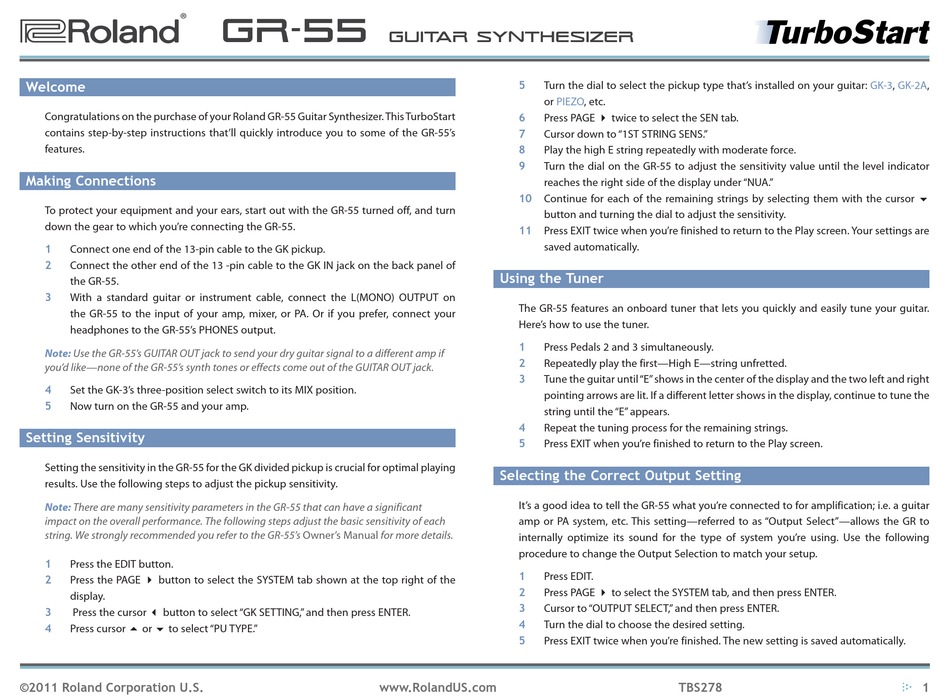 Roland® GR-55 GUITAR SYNTHESIZER TurboStart

Welcome

Congratulations on the purchase of your Roland GR-55 Guitar Synthesizer. This TurboStart contains step-by-step instructions that'll quickly introduce you to some of the GR-55's features.

Making Connections

To protect your equipment and your ears, start out with the GR-55 turned off, and turn down the gear to which you're connecting the GR-55.

1 Connect one end of the 13-pin cable to the GK pickup.
2 Connect the other end of the 13 -pin cable to the GK IN jack on the back panel of the GR-55.
3 With a standard guitar or instrument cable, connect the L(MONO) OUTPUT on the GR-55 to the input of your amp, mixer, or PA. Or if you prefer, connect your headphones to the GR-55's PHONES output.

Note: Use the GR-55's GUITAR OUT jack to send your dry guitar signal to a different amp if you'd like—none of the GR-55's synth tones or effects come out of the GUITAR OUT jack.

4 Set the GK-3's three-position select switch to its MIX position.
5 Now turn on the GR-55 and your amp.

Setting Sensitivity

Setting the sensitivity in the GR-55 for the GK divided pickup is crucial for optimal playing results. Use the following steps to adjust the pickup sensitivity.

Note: There are many sensitivity parameters in the GR-55 that can have a significant impact on the overall performance. The following steps adjust the basic sensitivity of each string. We strongly recommended you refer to the GR-55's Owner's Manual for more details.

1 Press the EDIT button.
2 Press the PAGE ▶ button to select the SYSTEM tab shown at the top right of the display.
3 Press the cursor ◀ button to select "GK SETTING," and then press ENTER.
4 Press cursor ▲ or ▼ to select "PU TYPE."
5 Turn the dial to select the pickup type that's installed on your guitar: GK-3, GK-2A, or PIEZO, etc.
6 Press PAGE ▶ twice to select the SEN tab.
7 Cursor down to "1ST STRING SENS."
8 Play the high E string repeatedly with moderate force.
9 Turn the dial on the GR-55 to adjust the sensitivity value until the level indicator reaches the right side of the display under "NUA."
10 Continue for each of the remaining strings by selecting them with the cursor ▼ button and turning the dial to adjust the sensitivity.
11 Press EXIT twice when you're finished to return to the Play screen. Your settings are saved automatically.

Using the Tuner

The GR-55 features an onboard tuner that lets you quickly and easily tune your guitar. Here's how to use the tuner.

1 Press Pedals 2 and 3 simultaneously.
2 Repeatedly play the first—High E—string unfretted.
3 Tune the guitar until "E" shows in the center of the display and the two left and right pointing arrows are lit. If a different letter shows in the display, continue to tune the string until the "E" appears.
4 Repeat the tuning process for the remaining strings.
5 Press EXIT when you're finished to return to the Play screen.

Selecting the Correct Output Setting

It's a good idea to tell the GR-55 what you're connected to for amplification; i.e. a guitar amp or PA system, etc. This setting—referred to as "Output Select"—allows the GR to internally optimize its sound for the type of system you're using. Use the following procedure to change the Output Selection to match your setup.

1 Press EDIT.
2 Press PAGE ▶ to select the SYSTEM tab, and then press ENTER.
3 Cursor to "OUTPUT SELECT," and then press ENTER.
4 Turn the dial to choose the desired setting.
5 Press EXIT twice when you're finished. The new setting is saved automatically.

©2011 Roland Corporation U.S. www.RolandUS.com TBS278 1